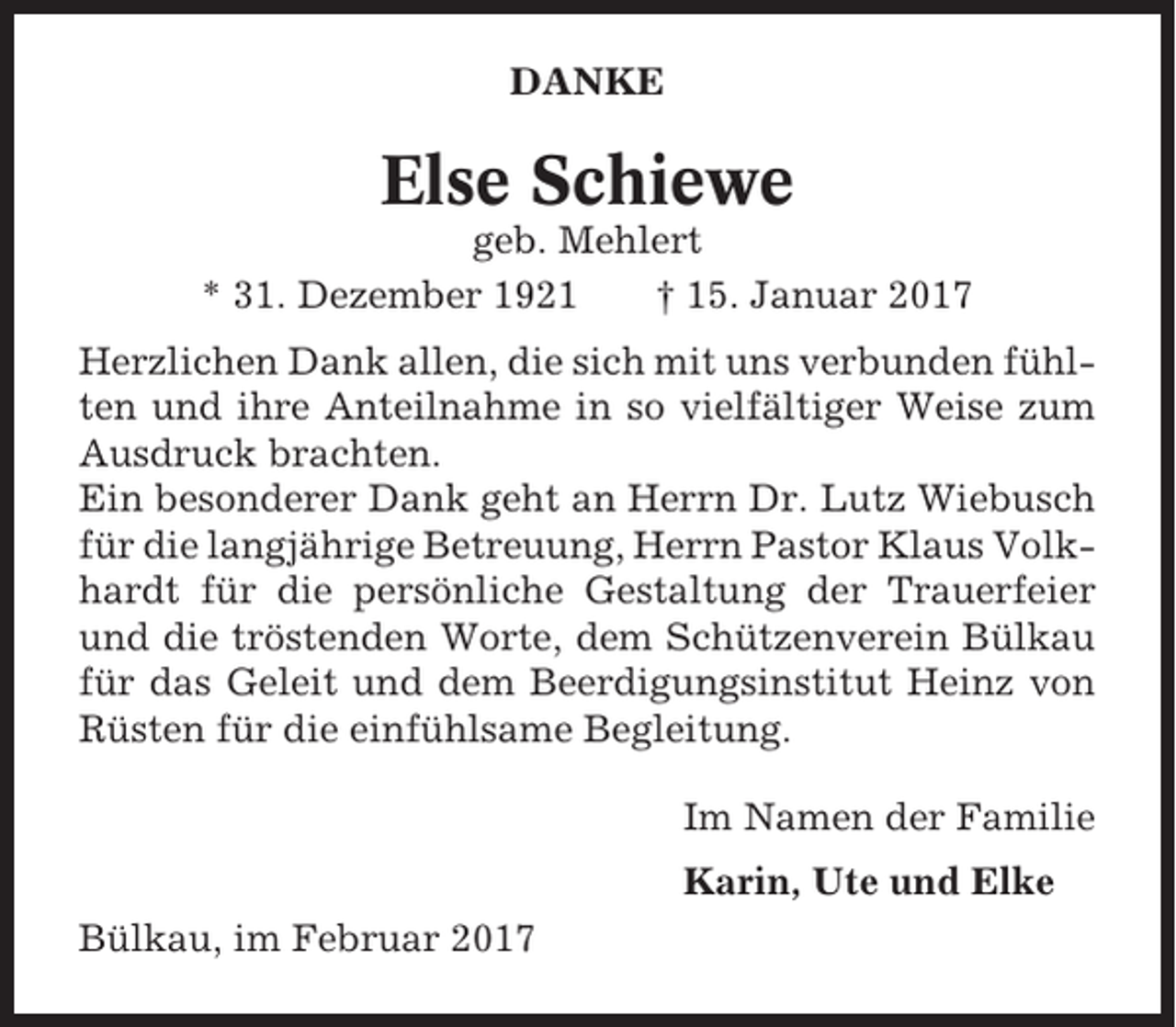 DANKE

Else Schiewe

geb. Mehlert

* 31. Dezember 1921 † 15. Januar 2017

Herzlichen Dank allen, die sich mit uns verbunden fühlten und ihre Anteilnahme in so vielfältiger Weise zum Ausdruck brachten.
Ein besonderer Dank geht an Herrn Dr. Lutz Wiebusch für die langjährige Betreuung, Herrn Pastor Klaus Volkhardt für die persönliche Gestaltung der Trauerfeier und die tröstenden Worte, dem Schützenverein Bülkau für das Geleit und dem Beerdigungsinstitut Heinz von Rüsten für die einfühlsame Begleitung.

Im Namen der Familie

Karin, Ute und Elke

Bülkau, im Februar 2017